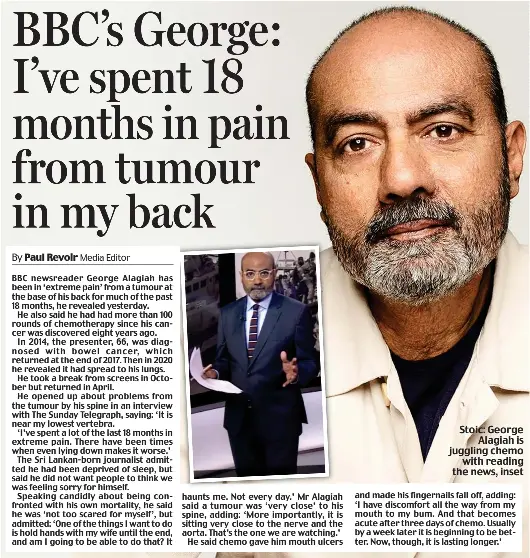 BBC's George: I've spent 18 months in pain from tumour in my back

By Paul Revoir Media Editor

BBC newsreader George Alagiah has been in 'extreme pain' from a tumour at the base of his back for much of the past 18 months, he revealed yesterday.

He also said he had had more than 100 rounds of chemotherapy since his cancer was discovered eight years ago.

In 2014, the presenter, 66, was diagnosed with bowel cancer, which returned at the end of 2017. Then in 2020 he revealed it had spread to his lungs.

He took a break from screens in October but returned in April.

He opened up about problems from the tumour by his spine in an interview with The Sunday Telegraph, saying: 'It is near my lowest vertebra.

'I've spent a lot of the last 18 months in extreme pain. There have been times when even lying down makes it worse.'

The Sri Lankan-born journalist admitted he had been deprived of sleep, but said he did not want people to think we was feeling sorry for himself.

Speaking candidly about being confronted with his own mortality, he said he was 'not too scared for myself', but admitted: 'One of the things I want to do is hold hands with my wife until the end, and am I going to be able to do that? It haunts me. Not every day.' Mr Alagiah said a tumour was 'very close' to his spine, adding: 'More importantly, it is sitting very close to the nerve and the aorta. That's the one we are watching.'

He said chemo gave him mouth ulcers and made his fingernails fall off, adding: 'I have discomfort all the way from my mouth to my bum. And that becomes acute after three days of chemo. Usually by a week later it is beginning to be better. Now, though, it is lasting longer.'

Stoic: George Alagiah is juggling chemo with reading the news, inset